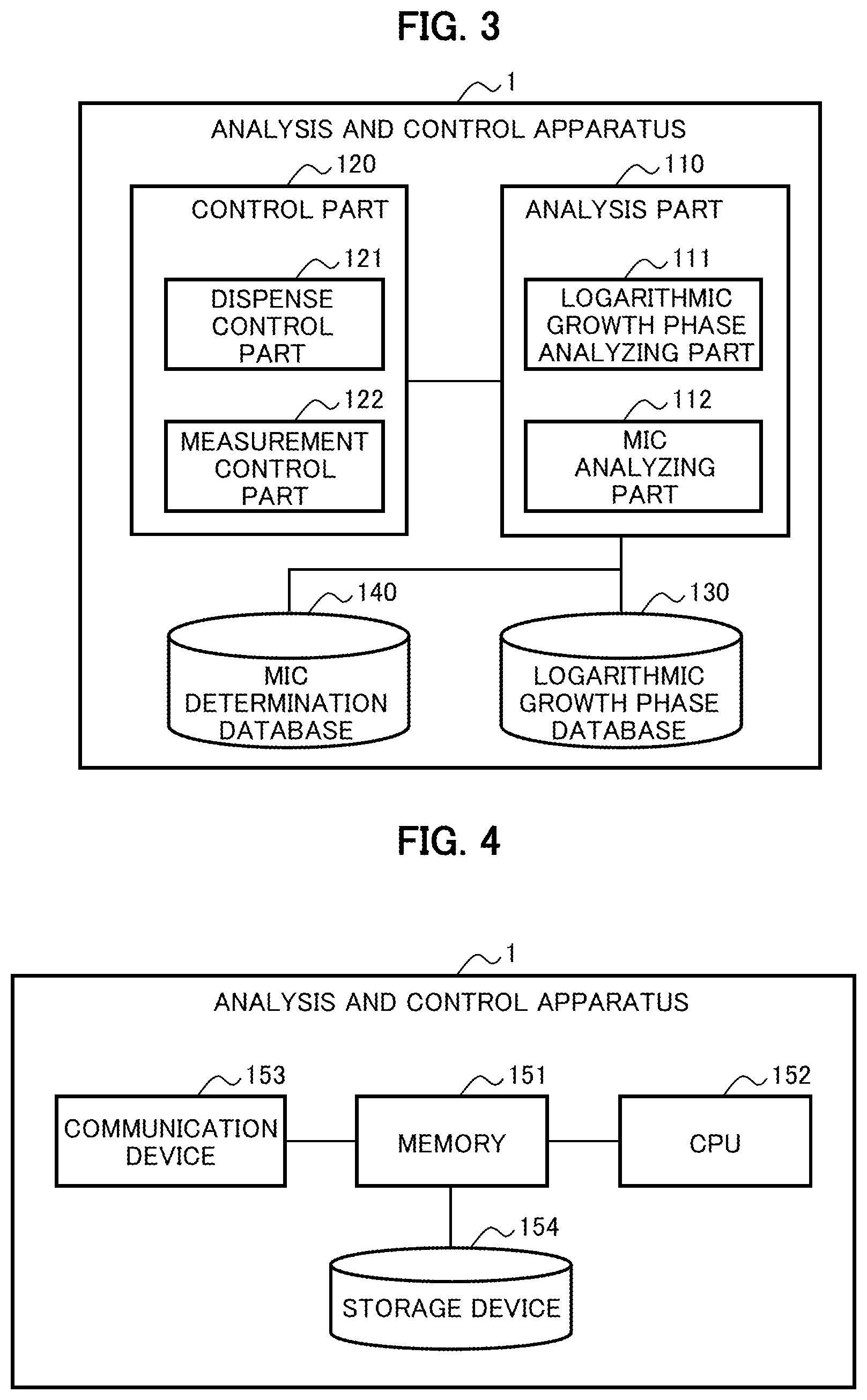 FIG. 3

1

ANALYSIS AND CONTROL APPARATUS

120

CONTROL PART

121

DISPENSE CONTROL PART

122

MEASUREMENT CONTROL PART

110

ANALYSIS PART

111

LOGARITHMIC GROWTH PHASE ANALYZING PART

112

MIC ANALYZING PART

140

MIC DETERMINATION DATABASE

130

LOGARITHMIC GROWTH PHASE DATABASE

FIG. 4

1

ANALYSIS AND CONTROL APPARATUS

153

COMMUNICATION DEVICE

151

MEMORY

152

CPU

154

STORAGE DEVICE